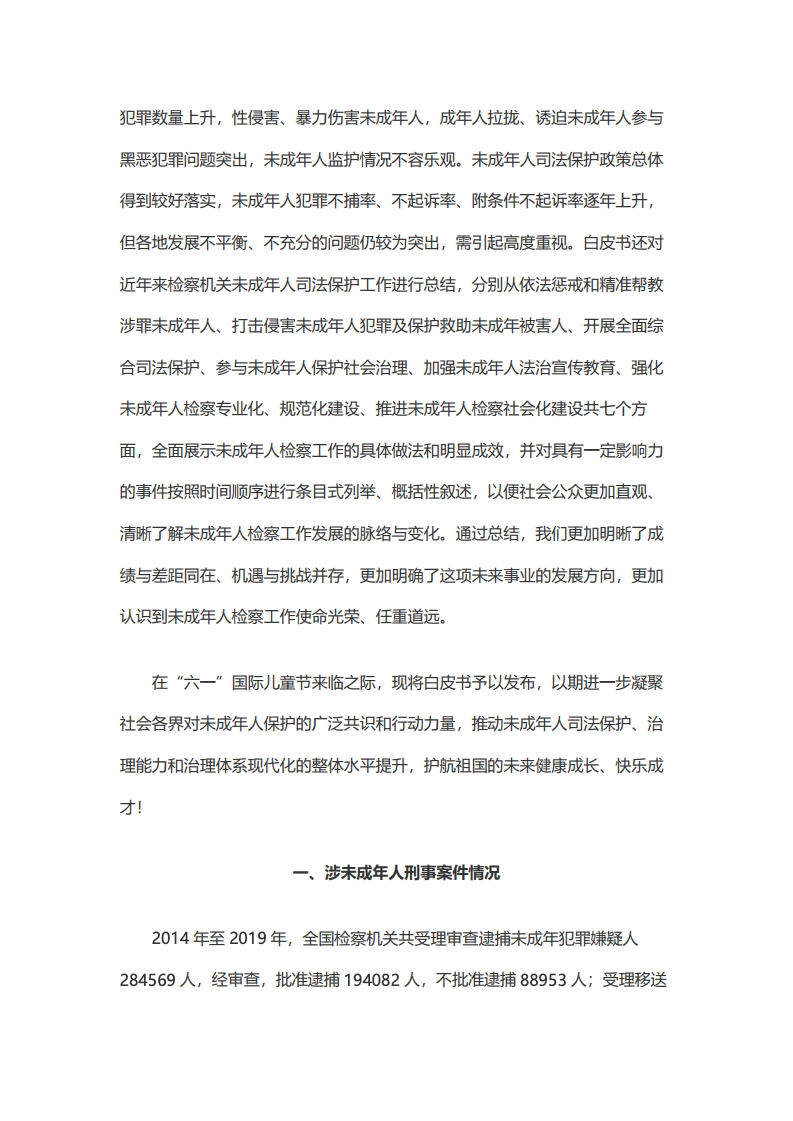 犯罪数量上升，性侵害、暴力伤害未成年人，成年人拉拢、诱迫未成年人参与黑恶犯罪问题突出，未成年人监护情况不容乐观。未成年人司法保护政策总体得到较好落实，未成年人犯罪不捕率、不起诉率、附条件不起诉率逐年上升，但各地发展不平衡、不充分的问题仍较为突出，需引起高度重视。白皮书还对近年来检察机关未成年人司法保护工作进行总结，分别从依法惩戒和精准帮教涉罪未成年人、打击侵害未成年人犯罪及保护救助未成年被害人、开展全面综合司法保护、参与未成年人保护社会治理、加强未成年人法治宣传教育、强化未成年人检察专业化、规范化建设、推进未成年人检察社会化建设共七个方面，全面展示未成年人检察工作的具体做法和明显成效，并对具有一定影响力的事件按照时间顺序进行条目式列举、概括性叙述，以便社会公众更加直观、清晰了解未成年人检察工作发展的脉络与变化。通过总结，我们更加明晰了成绩与差距同在、机遇与挑战并存，更加明确了这项未来事业的发展方向，更加认识到未成年人检察工作使命光荣、任重道远。

在“六一”国际儿童节来临之际，现将白皮书予以发布，以期进一步凝聚社会各界对未成年人保护的广泛共识和行动力量，推动未成年人司法保护、治理能力和治理体系现代化的整体水平提升，护航祖国的未来健康成长、快乐成才！

一、涉未成年人刑事案件情况

2014 年至 2019 年，全国检察机关共受理审查逮捕未成年犯罪嫌疑人 284569 人，经审查，批准逮捕 194082 人，不批准逮捕 88953 人；受理移送